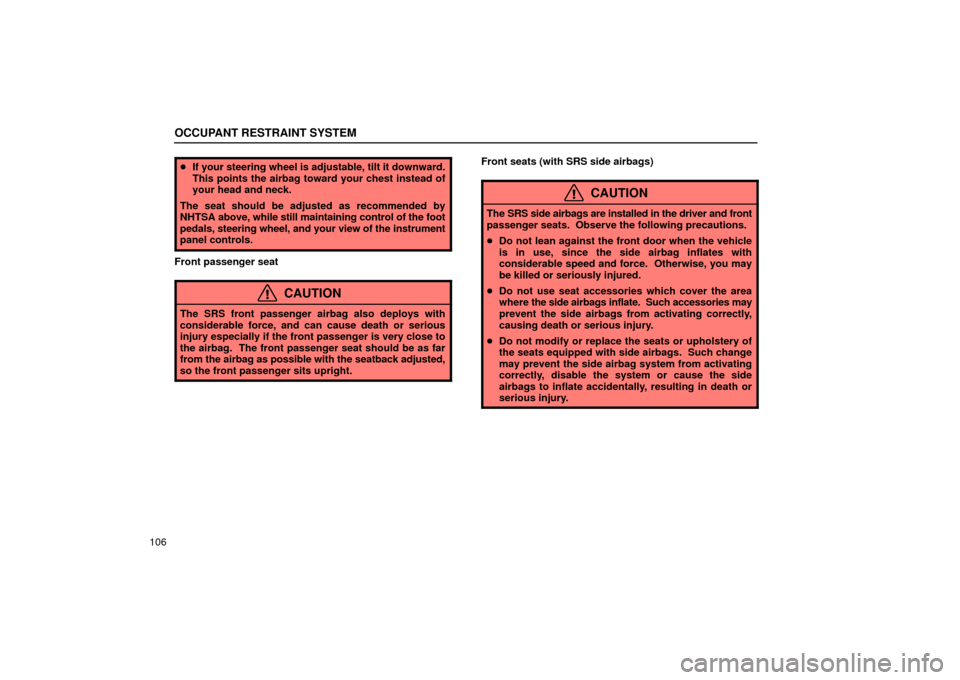 OCCUPANT RESTRAINT SYSTEM

• If your steering wheel is adjustable, tilt it downward. This points the airbag toward your chest instead of your head and neck.

The seat should be adjusted as recommended by NHTSA above, while still maintaining control of the foot pedals, steering wheel, and your view of the instrument panel controls.

Front passenger seat

CAUTION

The SRS front passenger airbag also deploys with considerable force, and can cause death or serious injury especially if the front passenger is very close to the airbag. The front passenger seat should be as far from the airbag as possible with the seatback adjusted, so the front passenger sits upright.

Front seats (with SRS side airbags)

CAUTION

The SRS side airbags are installed in the driver and front passenger seats. Observe the following precautions.

• Do not lean against the front door when the vehicle is in use, since the side airbag inflates with considerable speed and force. Otherwise, you may be killed or seriously injured.

• Do not use seat accessories which cover the area where the side airbags inflate. Such accessories may prevent the side airbags from activating correctly, causing death or serious injury.

• Do not modify or replace the seats or upholstery of the seats equipped with side airbags. Such change may prevent the side airbag system from activating correctly, disable the system or cause the side airbags to inflate accidentally, resulting in death or serious injury.

106

carmanualsonline.info